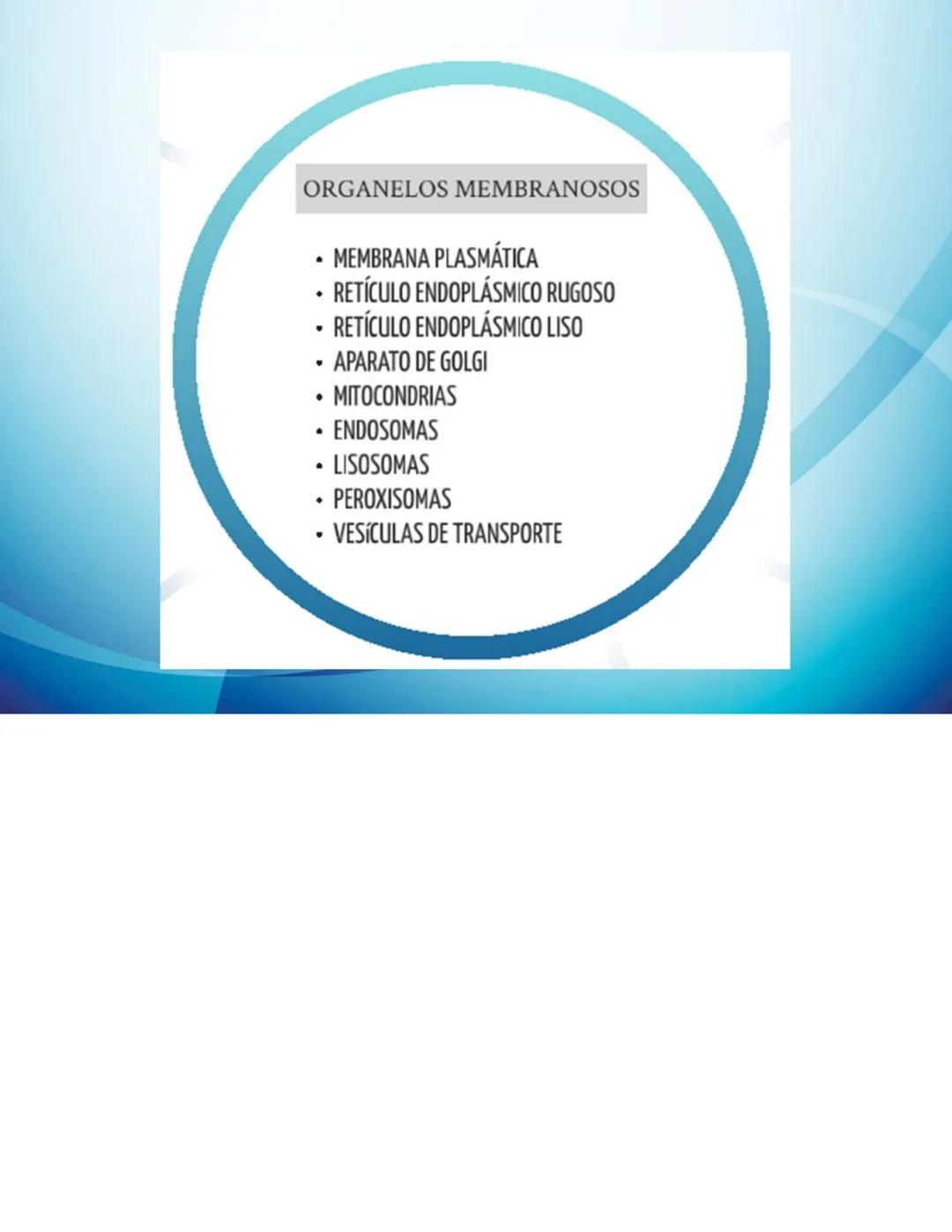 ORGANELOS MEMBRANOSOS

• MEMBRANA PLASMÁTICA
• RETÍCULO ENDOPLÁSMICO RUGOSO
• RETÍCULO ENDOPLÁSMICO LISO
• APARATO DE GOLGI
• MITOCONDRIAS
• ENDOSOMAS
• LISOSOMAS
• PEROXISOMAS
• VESíCULAS DE TRANSPORTE